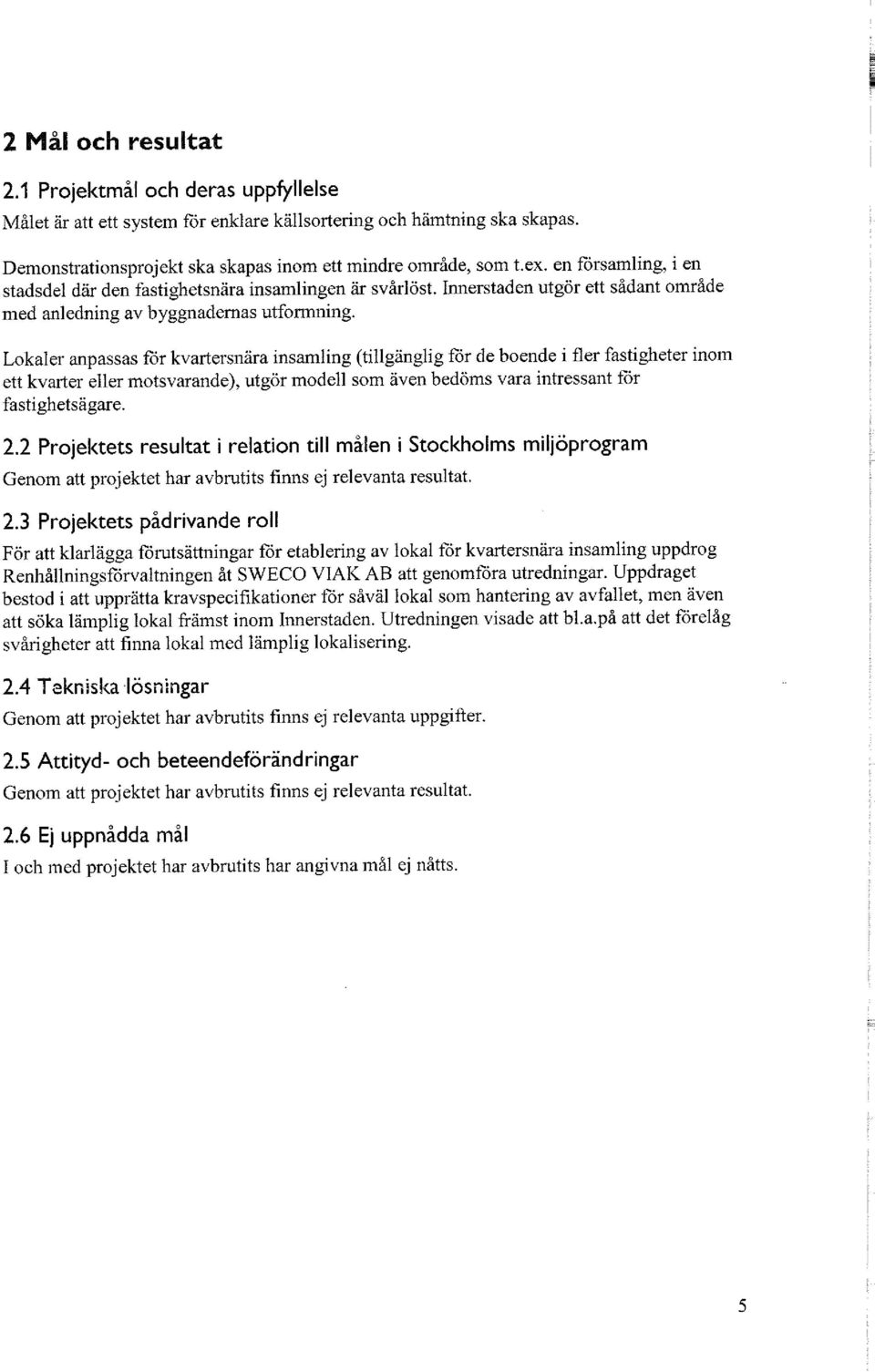 2 Mål och resultat

2.1 Projektmål och deras uppfyllelse

Målet är att ett system för enklare källsortering och hämtning ska skapas.

Demonstrationsprojekt ska skapas inom ett mindre område, som t.ex. en församling, i en stadsdel där den fastighetsnära insamlingen är svårlöst. Innerstaden utgör ett sådant område med anledning av byggnadernas utformning.

Lokaler anpassas för kvartersnära insamling (tillgänglig för de boende i fler fastigheter inom ett kvarter eller motsvarande), utgör modell som även bedöms vara intressant för fastighetsägare.

2.2 Projektets resultat i relation till målen i Stockholms miljöprogram

Genom att projektet har avbrutits finns ej relevanta resultat.

2.3 Projektets pådrivande roll

För att klarlägga förutsättningar för etablering av lokal för kvartersnära insamling uppdrog Renhållningsförvaltningen åt SWECO VIAK AB att genomföra utredningar. Uppdraget bestod i att upprätta kravspecifikationer för såväl lokal som hantering av avfallet, men även att söka lämplig lokal främst inom Innerstaden. Utredningen visade att bl.a.på att det förelåg svårigheter att finna lokal med lämplig lokalisering.

2.4 Tekniska lösningar

Genom att projektet har avbrutits finns ej relevanta uppgifter.

2.5 Attityd- och beteendeförändringar

Genom att projektet har avbrutits finns ej relevanta resultat.

2.6 Ej uppnådda mål

I och med projektet har avbrutits har angivna mål ej nåtts.

5